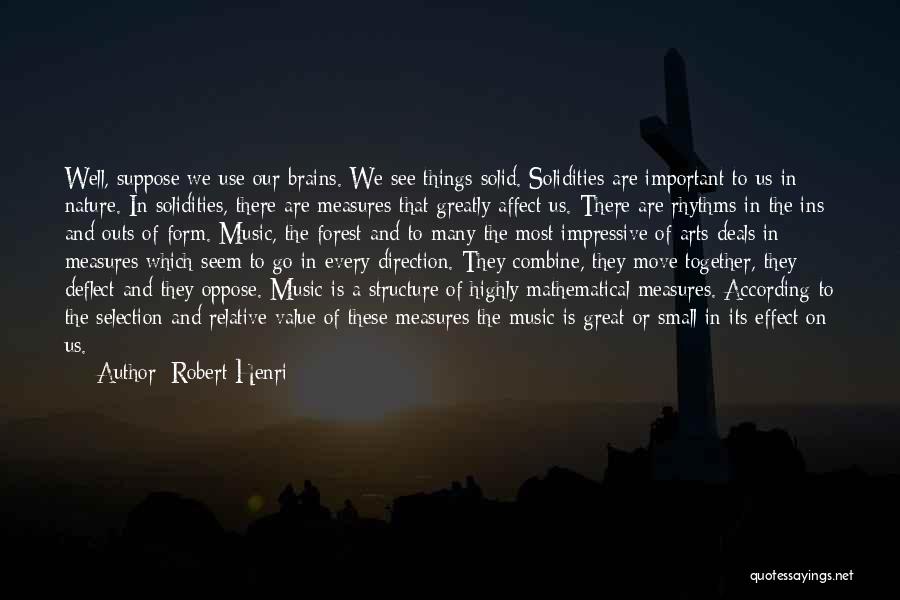 Well, suppose we use our brains. We see things solid. Solidities are important to us in nature. In solidities, there are measures that greatly affect us. There are rhythms in the ins and outs of form. Music, the forest and to many the most impressive of arts deals in measures which seem to go in every direction. They combine, they move together, they deflect and they oppose. Music is a structure of highly mathematical measures. According to the selection and relative value of these measures the music is great or small in its effect on us.

Author: Robert Henri

quotessayings.net